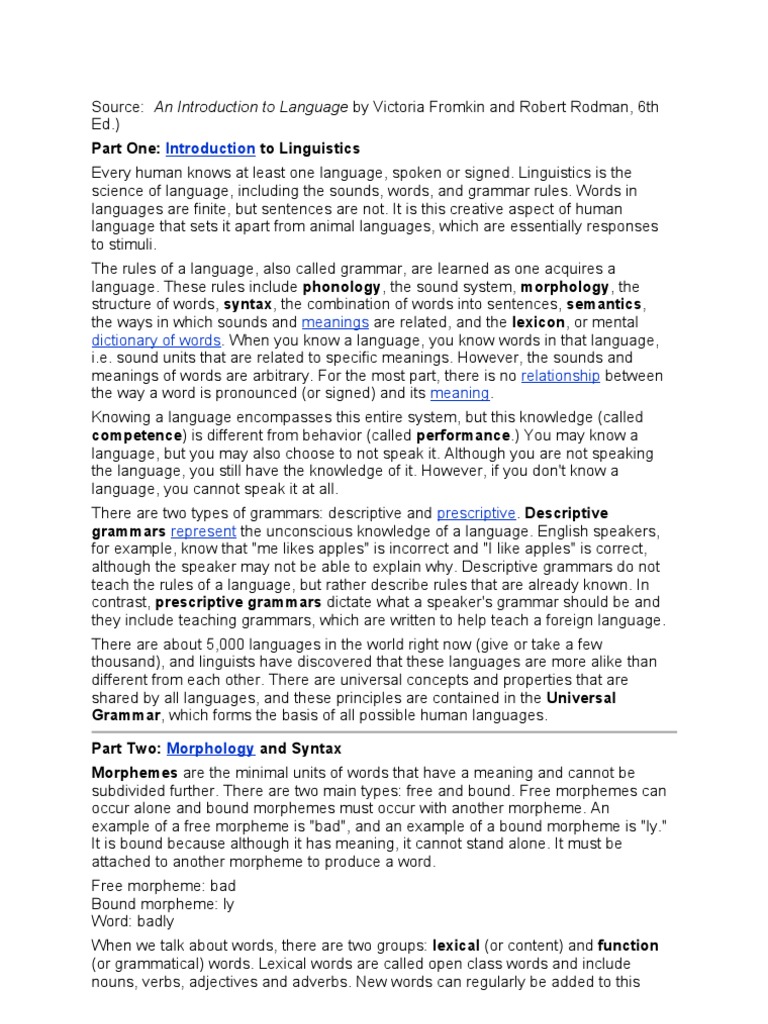 Source: An Introduction to Language by Victoria Fromkin and Robert Rodman, 6th Ed.)

Part One: Introduction to Linguistics

Every human knows at least one language, spoken or signed. Linguistics is the science of language, including the sounds, words, and grammar rules. Words in languages are finite, but sentences are not. It is this creative aspect of human language that sets it apart from animal languages, which are essentially responses to stimuli.

The rules of a language, also called grammar, are learned as one acquires a language. These rules include phonology, the sound system, morphology, the structure of words, syntax, the combination of words into sentences, semantics, the ways in which sounds and meanings are related, and the lexicon, or mental dictionary of words. When you know a language, you know words in that language, i.e. sound units that are related to specific meanings. However, the sounds and meanings of words are arbitrary. For the most part, there is no relationship between the way a word is pronounced (or signed) and its meaning.

Knowing a language encompasses this entire system, but this knowledge (called competence) is different from behavior (called performance.) You may know a language, but you may also choose to not speak it. Although you are not speaking the language, you still have the knowledge of it. However, if you don't know a language, you cannot speak it at all.

There are two types of grammars: descriptive and prescriptive. Descriptive grammars represent the unconscious knowledge of a language. English speakers, for example, know that "me likes apples" is incorrect and "I like apples" is correct, although the speaker may not be able to explain why. Descriptive grammars do not teach the rules of a language, but rather describe rules that are already known. In contrast, prescriptive grammars dictate what a speaker's grammar should be and they include teaching grammars, which are written to help teach a foreign language.

There are about 5,000 languages in the world right now (give or take a few thousand), and linguists have discovered that these languages are more alike than different from each other. There are universal concepts and properties that are shared by all languages, and these principles are contained in the Universal Grammar, which forms the basis of all possible human languages.

Part Two: Morphology and Syntax

Morphemes are the minimal units of words that have a meaning and cannot be subdivided further. There are two main types: free and bound. Free morphemes can occur alone and bound morphemes must occur with another morpheme. An example of a free morpheme is "bad", and an example of a bound morpheme is "ly." It is bound because although it has meaning, it cannot stand alone. It must be attached to another morpheme to produce a word.

Free morpheme: bad
Bound morpheme: ly
Word: badly

When we talk about words, there are two groups: lexical (or content) and function (or grammatical) words. Lexical words are called open class words and include nouns, verbs, adjectives and adverbs. New words can regularly be added to this